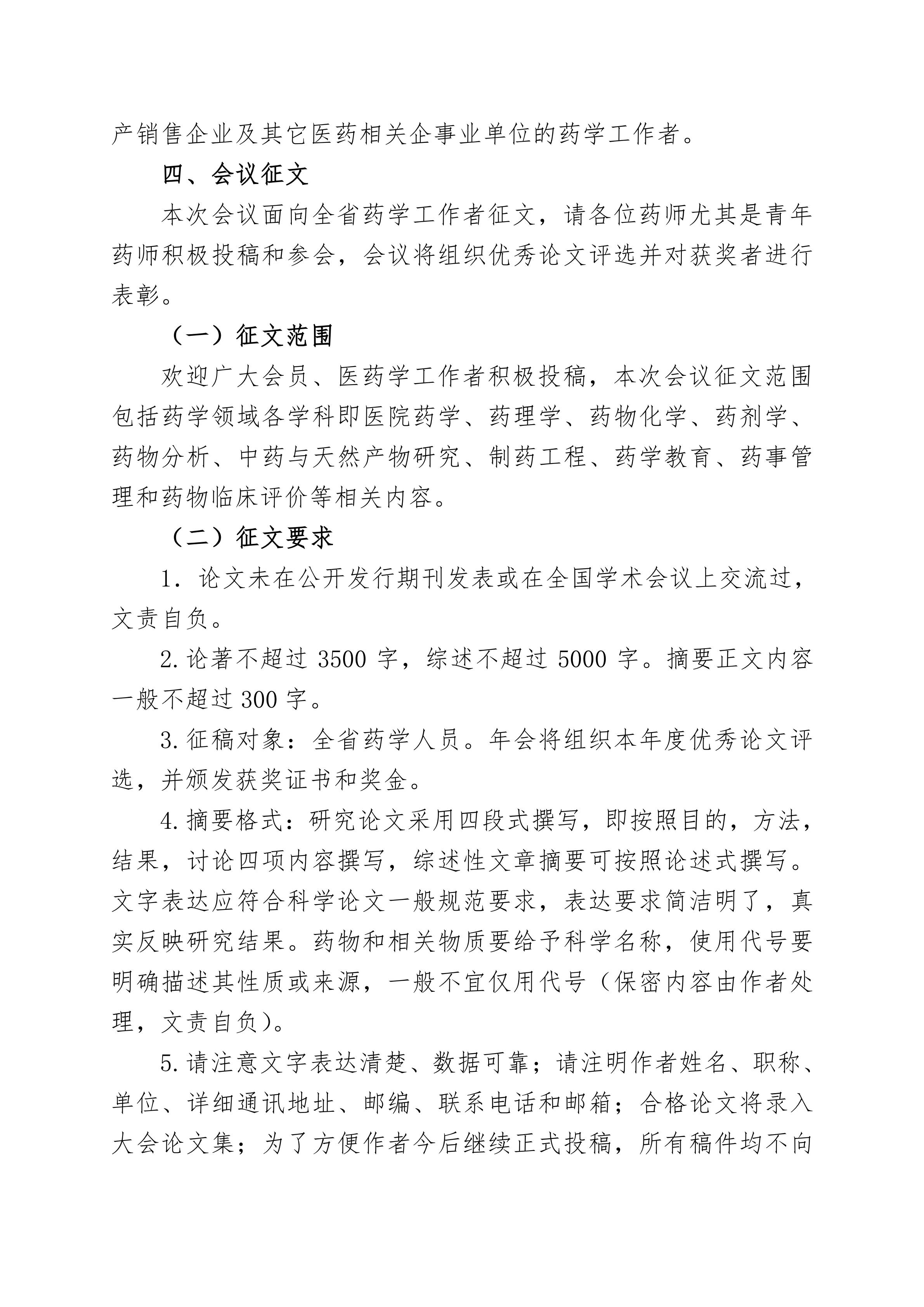 产销售企业及其它医药相关企事业单位的药学工作者。

四、会议征文

本次会议面向全省药学工作者征文，请各位药师尤其是青年药师积极投稿和参会，会议将组织优秀论文评选并对获奖者进行表彰。

（一）征文范围

欢迎广大会员、医药学工作者积极投稿，本次会议征文范围包括药学领域各学科即医院药学、药理学、药物化学、药剂学、药物分析、中药与天然产物研究、制药工程、药学教育、药事管理和药物临床评价等相关内容。

（二）征文要求

1. 论文未在公开发行期刊发表或在全国学术会议上交流过，文责自负。

2.论著不超过 3500 字，综述不超过 5000 字。摘要正文内容一般不超过 300 字。

3.征稿对象：全省药学人员。年会将组织本年度优秀论文评选，并颁发获奖证书和奖金。

4.摘要格式：研究论文采用四段式撰写，即按照目的，方法，结果，讨论四项内容撰写，综述性文章摘要可按照论述式撰写。文字表达应符合科学论文一般规范要求，表达要求简洁明了，真实反映研究结果。药物和相关物质要给予科学名称，使用代号要明确描述其性质或来源，一般不宜仅用代号（保密内容由作者处理，文责自负）。

5.请注意文字表达清楚、数据可靠；请注明作者姓名、职称、单位、详细通讯地址、邮编、联系电话和邮箱；合格论文将录入大会论文集；为了方便作者今后继续正式投稿，所有稿件均不向